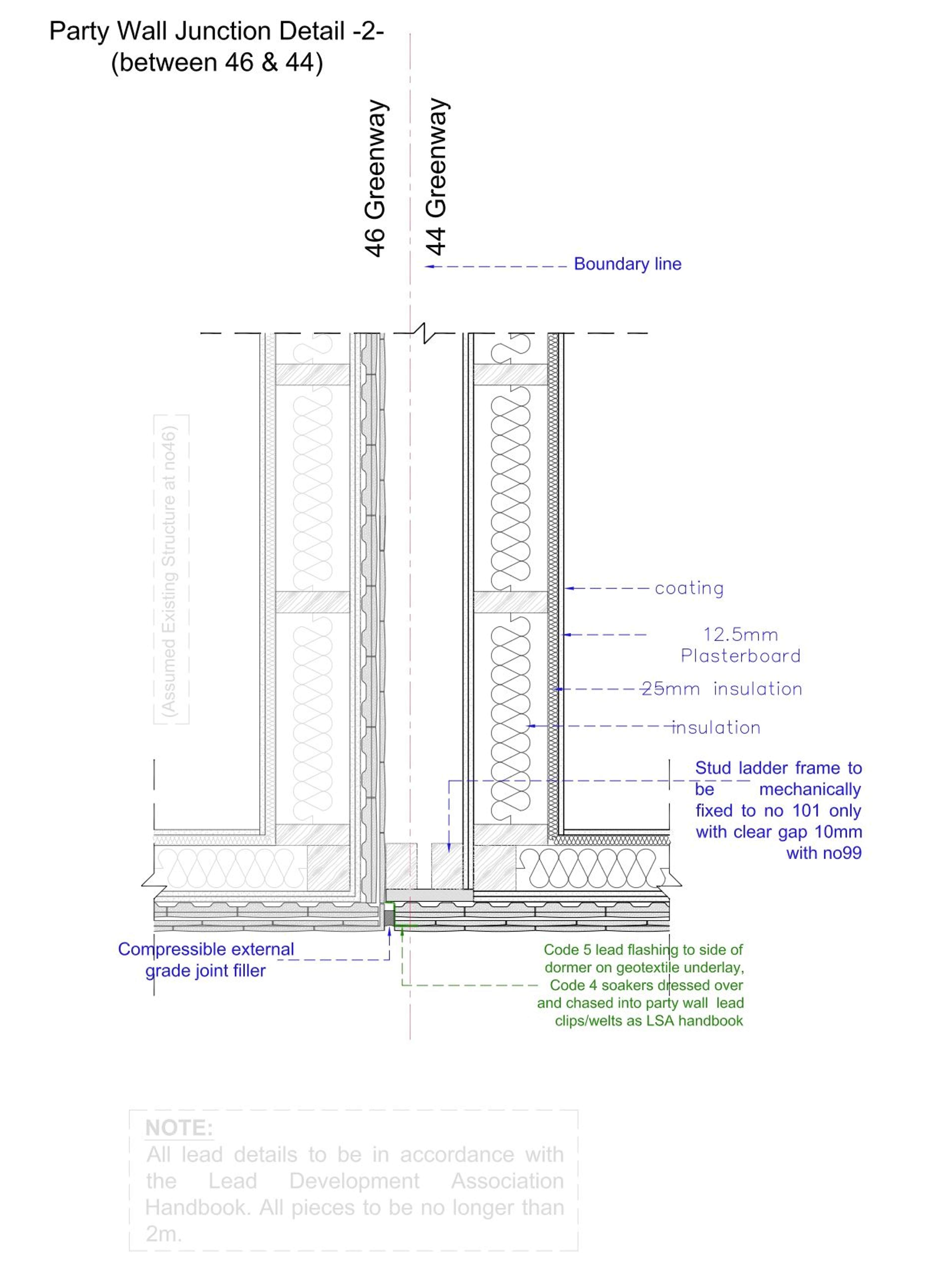 Party Wall Junction Detail -2-
(between 46 & 44)

46 Greenway

44 Greenway

Boundary line

(Assumed Existing Structure at no46)

coating

12.5mm
Plasterboard

25mm insulation

insulation

Stud ladder frame to be mechanically fixed to no 101 only with clear gap 10mm with no99

Compressible external grade joint filler

Code 5 lead flashing to side of dormer on geotextile underlay, Code 4 soakers dressed over and chased into party wall lead clips/welts as LSA handbook

NOTE:
All lead details to be in accordance with the Lead Development Association Handbook. All pieces to be no longer than 2m.